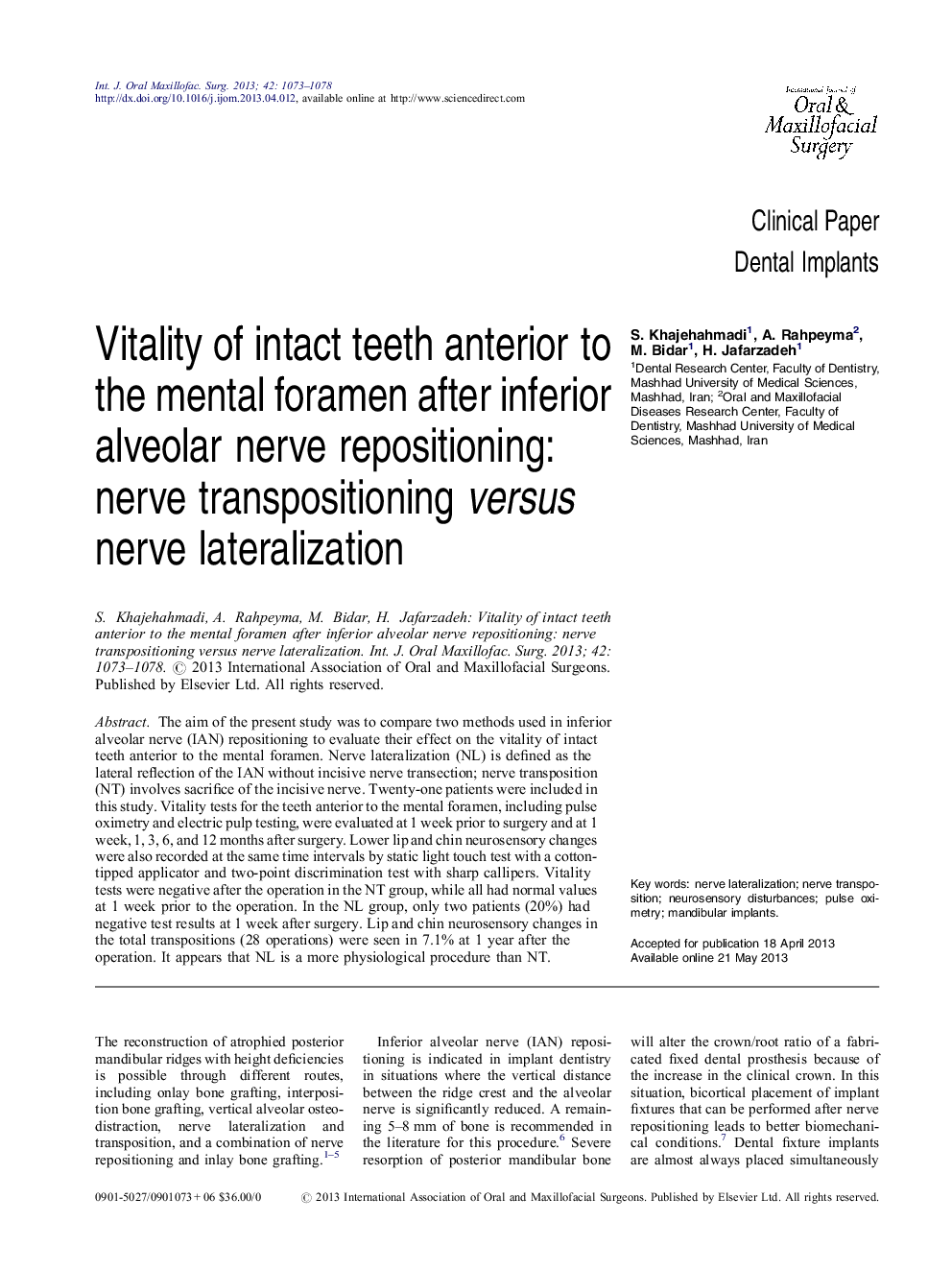 Int. J. Oral Maxillofac. Surg. 2013; 42: 1073–1078
http://dx.doi.org/10.1016/j.ijom.2013.04.012, available online at http://www.sciencedirect.com

International Journal of
Oral &
Maxillofacial
Surgery

Clinical Paper
Dental Implants

Vitality of intact teeth anterior to the mental foramen after inferior alveolar nerve repositioning: nerve transpositioning versus nerve lateralization

S. Khajehahmadi$^1$, A. Rahpeyma$^2$, M. Bidar$^1$, H. Jafarzadeh$^1$
$^1$Dental Research Center, Faculty of Dentistry, Mashhad University of Medical Sciences, Mashhad, Iran; $^2$Oral and Maxillofacial Diseases Research Center, Faculty of Dentistry, Mashhad University of Medical Sciences, Mashhad, Iran

S. Khajehahmadi, A. Rahpeyma, M. Bidar, H. Jafarzadeh: Vitality of intact teeth anterior to the mental foramen after inferior alveolar nerve repositioning: nerve transpositioning versus nerve lateralization. Int. J. Oral Maxillofac. Surg. 2013; 42: 1073–1078. © 2013 International Association of Oral and Maxillofacial Surgeons. Published by Elsevier Ltd. All rights reserved.

Abstract. The aim of the present study was to compare two methods used in inferior alveolar nerve (IAN) repositioning to evaluate their effect on the vitality of intact teeth anterior to the mental foramen. Nerve lateralization (NL) is defined as the lateral reflection of the IAN without incisive nerve transection; nerve transposition (NT) involves sacrifice of the incisive nerve. Twenty-one patients were included in this study. Vitality tests for the teeth anterior to the mental foramen, including pulse oximetry and electric pulp testing, were evaluated at 1 week prior to surgery and at 1 week, 1, 3, 6, and 12 months after surgery. Lower lip and chin neurosensory changes were also recorded at the same time intervals by static light touch test with a cotton-tipped applicator and two-point discrimination test with sharp callipers. Vitality tests were negative after the operation in the NT group, while all had normal values at 1 week prior to the operation. In the NL group, only two patients (20%) had negative test results at 1 week after surgery. Lip and chin neurosensory changes in the total transpositions (28 operations) were seen in 7.1% at 1 year after the operation. It appears that NL is a more physiological procedure than NT.

Key words: nerve lateralization; nerve transposition; neurosensory disturbances; pulse oximetry; mandibular implants.

Accepted for publication 18 April 2013
Available online 21 May 2013

The reconstruction of atrophied posterior mandibular ridges with height deficiencies is possible through different routes, including onlay bone grafting, interposition bone grafting, vertical alveolar osteodistraction, nerve lateralization and transposition, and a combination of nerve repositioning and inlay bone grafting.$^{1–5}$

Inferior alveolar nerve (IAN) repositioning is indicated in implant dentistry in situations where the vertical distance between the ridge crest and the alveolar nerve is significantly reduced. A remaining 5–8 mm of bone is recommended in the literature for this procedure.$^6$ Severe resorption of posterior mandibular bone

will alter the crown/root ratio of a fabricated fixed dental prosthesis because of the increase in the clinical crown. In this situation, bicortical placement of implant fixtures that can be performed after nerve repositioning leads to better biomechanical conditions.$^7$ Dental fixture implants are almost always placed simultaneously

0901-5027/0901073 + 06 $36.00/0    © 2013 International Association of Oral and Maxillofacial Surgeons. Published by Elsevier Ltd. All rights reserved.